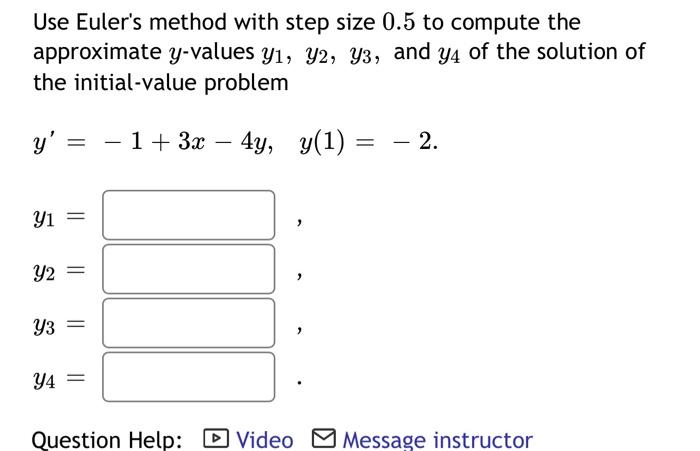 Use Euler's method with step size $0.5$ to compute the approximate $y$-values $y_1$, $y_2$, $y_3$, and $y_4$ of the solution of the initial-value problem

$y' = -1 + 3x - 4y, \quad y(1) = -2.$

$y_1 =$ ,

$y_2 =$ ,

$y_3 =$ ,

$y_4 =$ .

Question Help: Video Message instructor